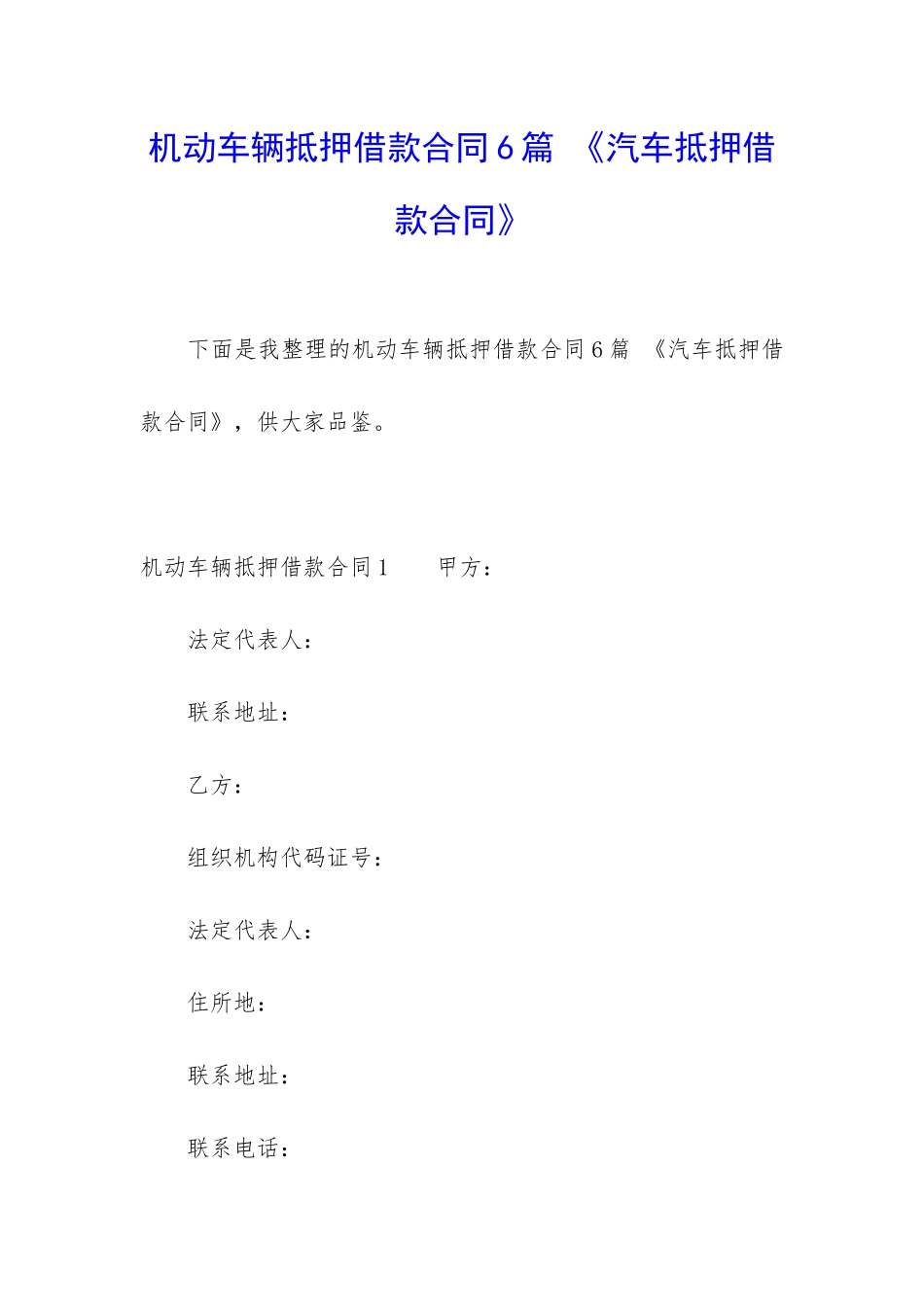 机动车辆抵押借款合同6篇 《汽车抵押借款合同》

下面是我整理的机动车辆抵押借款合同6篇 《汽车抵押借款合同》，供大家品鉴。

机动车辆抵押借款合同1 甲方：

法定代表人：

联系地址：

乙方：

组织机构代码证号：

法定代表人：

住所地：

联系地址：

联系电话：